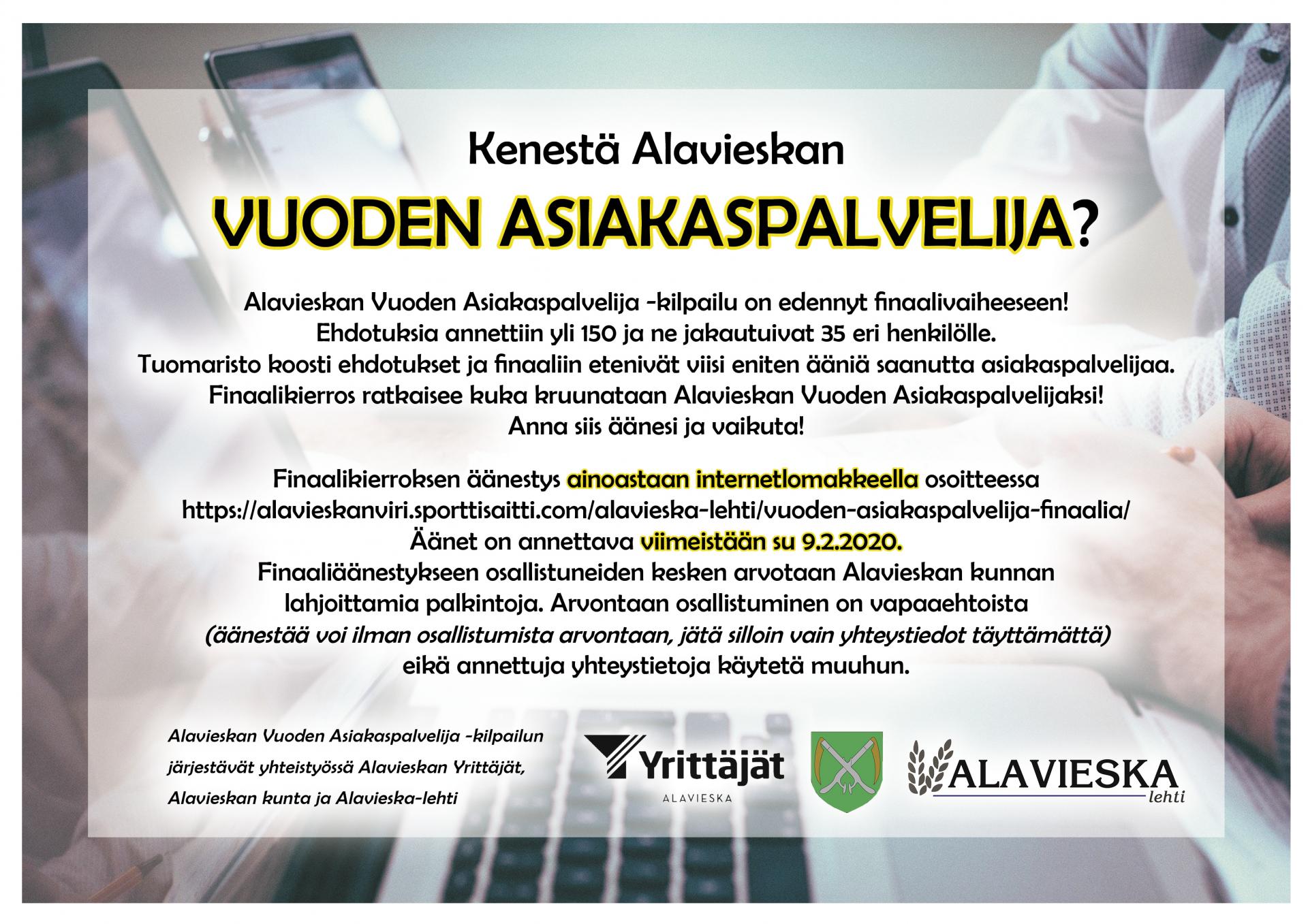 Kenestä Alavieskan

VUODEN ASIAKASPALVELIJA?

Alavieskan Vuoden Asiakaspalvelija -kilpailu on edennyt finaalivaiheeseen! Ehdotuksia annettiin yli 150 ja ne jakautuivat 35 eri henkilölle. Tuomaristo koosti ehdotukset ja finaaliin etenivät viisi eniten ääniä saanutta asiakaspalvelijaa. Finaalikierros ratkaisee kuka kruunataan Alavieskan Vuoden Asiakaspalvelijaksi! Anna siis äänesi ja vaikuta!

Finaalikierroksen äänestys ainoastaan internetlomakkeella osoitteessa https://alavieskanviri.sporttisaitti.com/alavieska-lehti/vuoden-asiakaspalvelija-finaalia/ Äänet on annettava viimeistään su 9.2.2020. Finaaliäänestykseen osallistuneiden kesken arvotaan Alavieskan kunnan lahjoittamia palkintoja. Arvontaan osallistuminen on vapaaehtoista (äänestää voi ilman osallistumista arvontaan, jätä silloin vain yhteystiedot täyttämättä) eikä annettuja yhteystietoja käytetä muuhun.

Alavieskan Vuoden Asiakaspalvelija -kilpailun järjestävät yhteistyössä Alavieskan Yrittäjät, Alavieskan kunta ja Alavieska-lehti

Yrittäjät
ALAVIESKA

ALAVIESKA
lehti